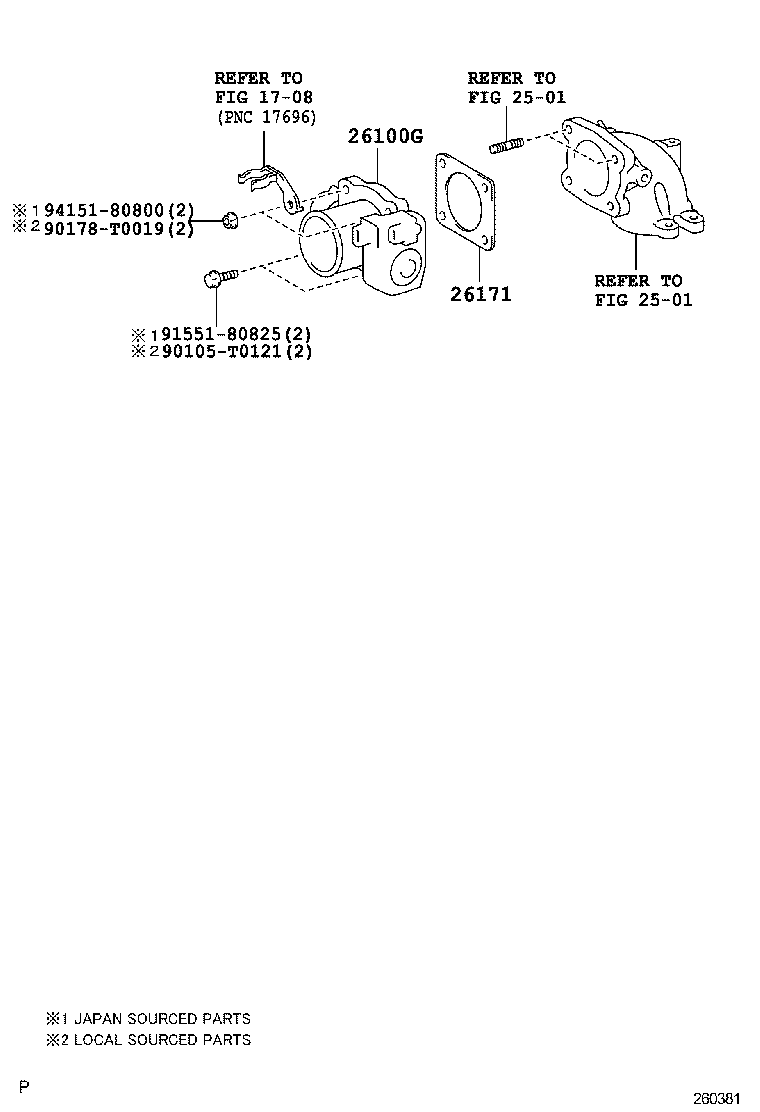 REFER TO
FIG 17-08
(PNC 17696)

REFER TO
FIG 25-01

26100G

※1 94151-80800(2)
※2 90178-T0019(2)

26171

REFER TO
FIG 25-01

※1 91551-80825(2)
※2 90105-T0121(2)

※1 JAPAN SOURCED PARTS
※2 LOCAL SOURCED PARTS

P

260381